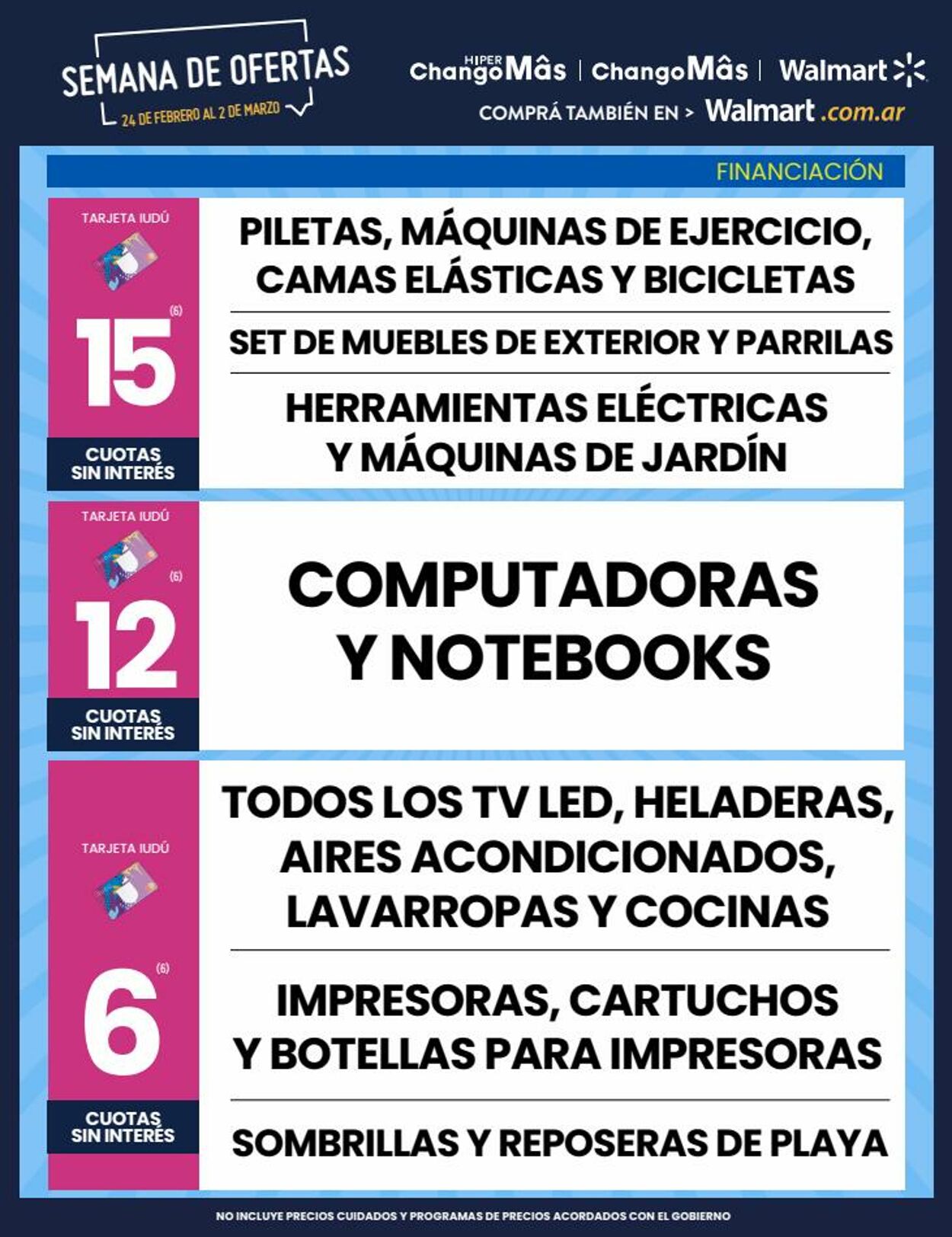 SEMANA DE OFERTAS
24 DE FEBRERO AL 2 DE MARZO

HIPER ChangoMâs | ChangoMâs | Walmart
COMPRÁ TAMBIÉN EN > Walmart .com.ar

FINANCIACIÓN

TARJETA IUDÚ
15 (6)
CUOTAS SIN INTERÉS

PILETAS, MÁQUINAS DE EJERCICIO, CAMAS ELÁSTICAS Y BICICLETAS

SET DE MUEBLES DE EXTERIOR Y PARRILAS

HERRAMIENTAS ELÉCTRICAS Y MÁQUINAS DE JARDÍN

TARJETA IUDÚ
12 (6)
CUOTAS SIN INTERÉS

COMPUTADORAS Y NOTEBOOKS

TARJETA IUDÚ
6 (6)
CUOTAS SIN INTERÉS

TODOS LOS TV LED, HELADERAS, AIRES ACONDICIONADOS, LAVARROPAS Y COCINAS

IMPRESORAS, CARTUCHOS Y BOTELLAS PARA IMPRESORAS

SOMBRILLAS Y REPOSERAS DE PLAYA

NO INCLUYE PRECIOS CUIDADOS Y PROGRAMAS DE PRECIOS ACORDADOS CON EL GOBIERNO